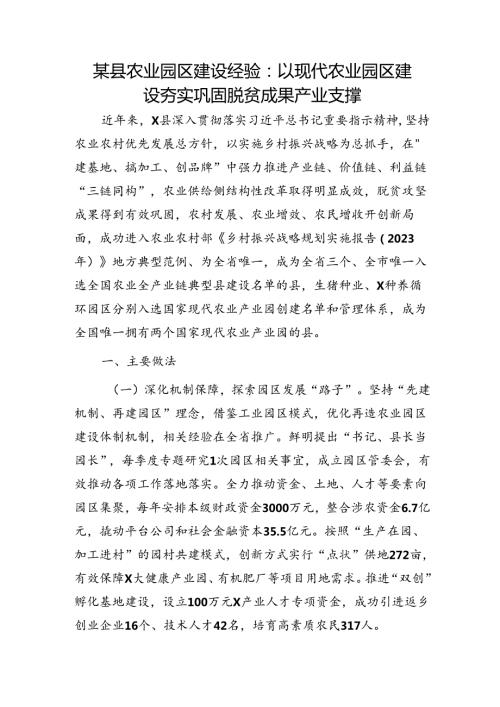 某县农业园区建设经验：以现代农业园区建设夯实巩固脱贫成果产业支撑

近年来，X县深入贯彻落实习近平总书记重要指示精神，坚持农业农村优先发展总方针，以实施乡村振兴战略为总抓手，在"建基地、搞加工、创品牌”中强力推进产业链、价值链、利益链“三链同构”，农业供给侧结构性改革取得明显成效，脱贫攻坚成果得到有效巩固，农村发展、农业增效、农民增收开创新局面，成功进入农业农村部《乡村振兴战略规划实施报告（2023年）》地方典型范例、为全省唯一，成为全省三个、全市唯一入选全国农业全产业链典型县建设名单的县，生猪种业、X种养循环园区分别入选国家现代农业产业园创建名单和管理体系，成为全国唯一拥有两个国家现代农业产业园的县。

一、主要做法

（一）深化机制保障，探索园区发展“路子”。坚持“先建机制、再建园区”理念，借鉴工业园区模式，优化再造农业园区建设体制机制，相关经验在全省推广。鲜明提出“书记、县长当园长”，每季度专题研究1次园区相关事宜，成立园区管委会，有效推动各项工作落地落实。全力推动资金、土地、人才等要素向园区集聚，每年安排本级财政资金3000万元，整合涉农资金6.7亿元，撬动平台公司和社会金融资本35.5亿元。按照“生产在园、加工进村”的园村共建模式，创新方式实行“点状”供地272亩，有效保障X大健康产业园、有机肥厂等项目用地需求。推进“双创”孵化基地建设，设立100万元X产业人才专项资金，成功引进返乡创业企业16个、技术人才42名，培育高素质农民317人。